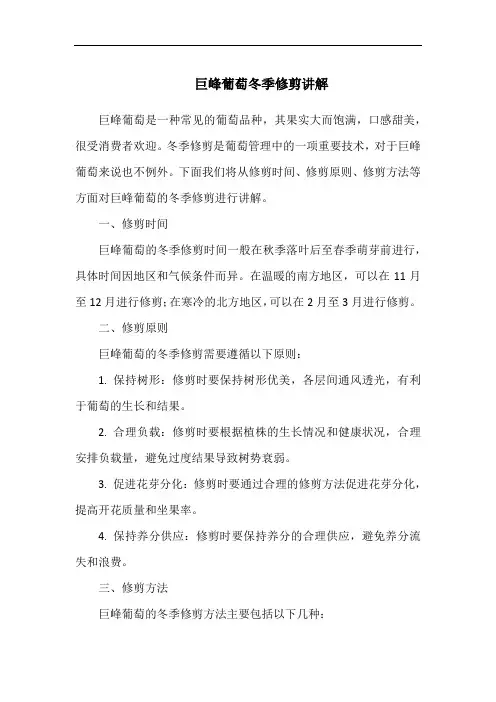 巨峰葡萄冬季修剪讲解

巨峰葡萄是一种常见的葡萄品种，其果实大而饱满，口感甜美，很受消费者欢迎。冬季修剪是葡萄管理中的一项重要技术，对于巨峰葡萄来说也不例外。下面我们将从修剪时间、修剪原则、修剪方法等方面对巨峰葡萄的冬季修剪进行讲解。

一、修剪时间

巨峰葡萄的冬季修剪时间一般在秋季落叶后至春季萌芽前进行，具体时间因地区和气候条件而异。在温暖的南方地区，可以在 11 月至 12 月进行修剪；在寒冷的北方地区，可以在 2 月至 3 月进行修剪。

二、修剪原则

巨峰葡萄的冬季修剪需要遵循以下原则：

1. 保持树形：修剪时要保持树形优美，各层间通风透光，有利于葡萄的生长和结果。

2. 合理负载：修剪时要根据植株的生长情况和健康状况，合理安排负载量，避免过度结果导致树势衰弱。

3. 促进花芽分化：修剪时要通过合理的修剪方法促进花芽分化，提高开花质量和坐果率。

4. 保持养分供应：修剪时要保持养分的合理供应，避免养分流失和浪费。

三、修剪方法

巨峰葡萄的冬季修剪方法主要包括以下几种：